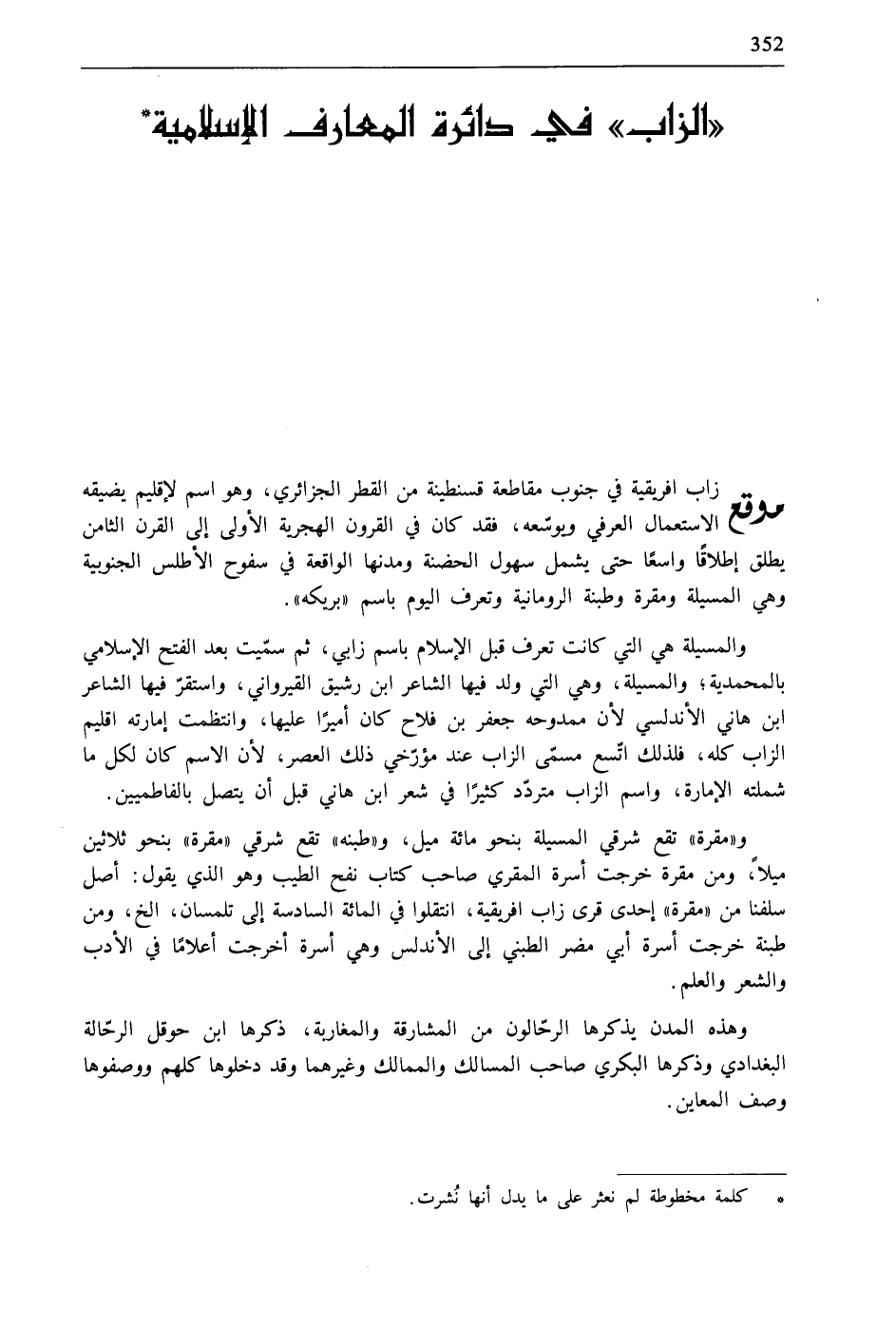 352

«الزاب» في دائرة المعارف الإسلامية*

موقع زاب افريقية في جنوب مقاطعة قسنطينة من القطر الجزائري، وهو اسم لإقليم يضيقه الاستعمال العرفي ويوسّعه، فقد كان في القرون الهجرية الأولى إلى القرن الثامن يطلق إطلاقًا واسعًا حتى يشمل سهول الحضنة ومدنها الواقعة في سفوح الأطلس الجنوبية وهي المسيلة ومقرة وطبنة الرومانية وتعرف اليوم باسم «بريكه».

والمسيلة هي التي كانت تعرف قبل الإسلام باسم زابي، ثم سمّيت بعد الفتح الإسلامي بالمحمدية؛ والمسيلة، وهي التي ولد فيها الشاعر ابن رشيق القيرواني، واستقرّ فيها الشاعر ابن هاني الأندلسي لأن ممدوحه جعفر بن فلاح كان أميرًا عليها، وانتظمت إمارته اقليم الزاب كله، فلذلك اتّسع مسمّى الزاب عند مؤرّخي ذلك العصر، لأن الاسم كان لكل ما شملته الإمارة، واسم الزاب متردّد كثيرًا في شعر ابن هاني قبل أن يتصل بالفاطميين.

و«مقرة» تقع شرقي المسيلة بنحو مائة ميل، و«طبنه» تقع شرقي «مقرة» بنحو ثلاثين ميلاً، ومن مقرة خرجت أسرة المقري صاحب كتاب نفح الطيب وهو الذي يقول: أصل سلفنا من «مقرة» إحدى قرى زاب افريقية، انتقلوا في المائة السادسة إلى تلمسان، الخ، ومن طبنة خرجت أسرة أبي مضر الطبني إلى الأندلس وهي أسرة أخرجت أعلامًا في الأدب والشعر والعلم.

وهذه المدن يذكرها الرحّالون من المشارقة والمغاربة، ذكرها ابن حوقل الرحّالة البغدادي وذكرها البكري صاحب المسالك والممالك وغيرهما وقد دخلوها كلهم ووصفوها وصف المعاين.

* كلمة مخطوطة لم نعثر على ما يدل أنها نُشرت.